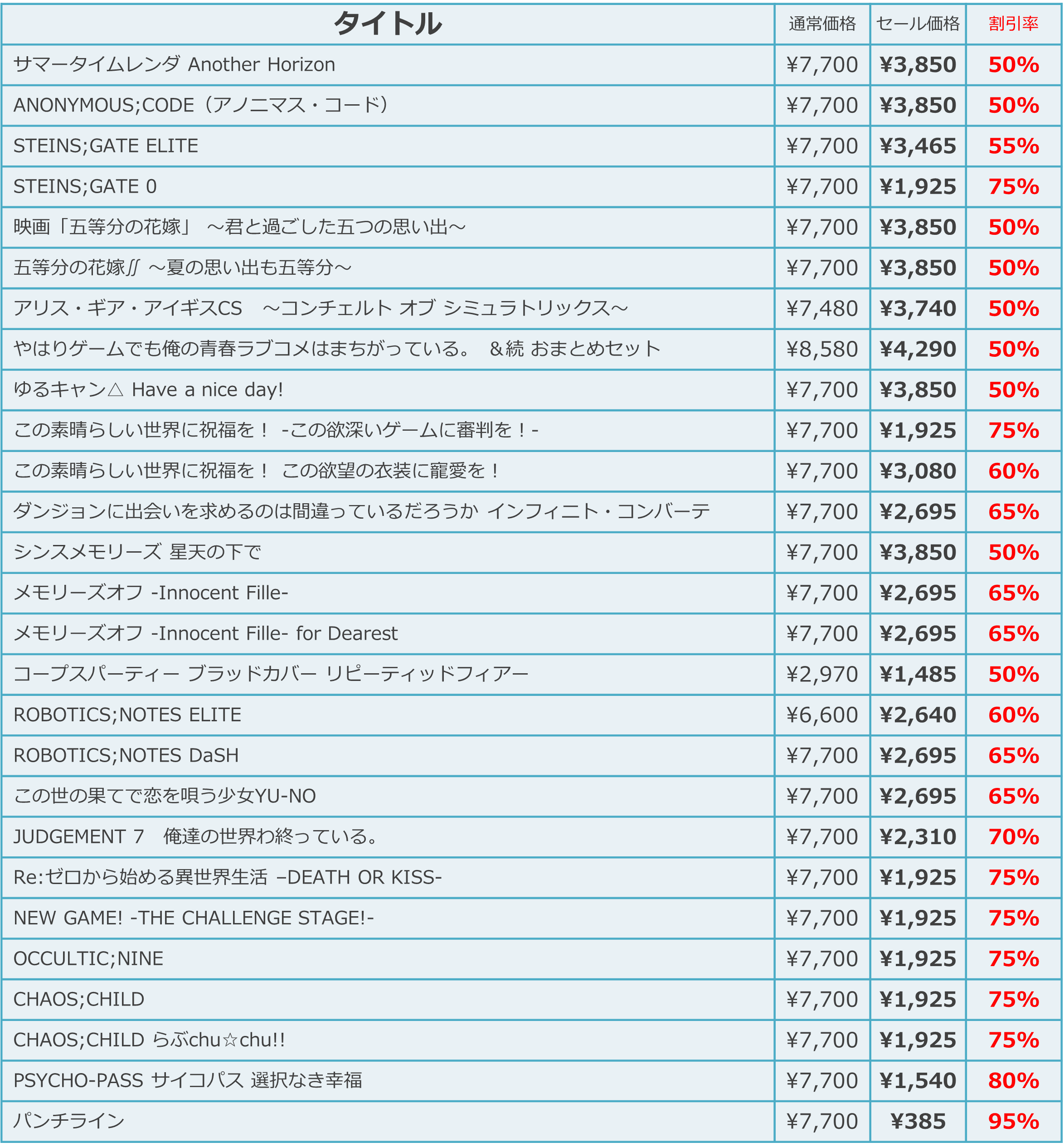 | タイトル | 通常価格 | セール価格 | 割引率 |
|---|---|---|---|
| サマータイムレンダ Another Horizon | ¥7,700 | ¥3,850 | 50% |
| ANONYMOUS;CODE（アノニマス・コード） | ¥7,700 | ¥3,850 | 50% |
| STEINS;GATE ELITE | ¥7,700 | ¥3,465 | 55% |
| STEINS;GATE 0 | ¥7,700 | ¥1,925 | 75% |
| 映画「五等分の花嫁」 ～君と過ごした五つの思い出～ | ¥7,700 | ¥3,850 | 50% |
| 五等分の花嫁∬ ～夏の思い出も五等分～ | ¥7,700 | ¥3,850 | 50% |
| アリス・ギア・アイギスCS　～コンチェルト オブ シミュラトリックス～ | ¥7,480 | ¥3,740 | 50% |
| やはりゲームでも俺の青春ラブコメはまちがっている。　&続 おまとめセット | ¥8,580 | ¥4,290 | 50% |
| ゆるキャン△ Have a nice day! | ¥7,700 | ¥3,850 | 50% |
| この素晴らしい世界に祝福を！ -この欲深いゲームに審判を！- | ¥7,700 | ¥1,925 | 75% |
| この素晴らしい世界に祝福を！ この欲望の衣装に寵愛を！ | ¥7,700 | ¥3,080 | 60% |
| ダンジョンに出会いを求めるのは間違っているだろうか インフィニト・コンバーテ | ¥7,700 | ¥2,695 | 65% |
| シンスメモリーズ 星天の下で | ¥7,700 | ¥3,850 | 50% |
| メモリーズオフ -Innocent Fille- | ¥7,700 | ¥2,695 | 65% |
| メモリーズオフ -Innocent Fille- for Dearest | ¥7,700 | ¥2,695 | 65% |
| コープスパーティー ブラッドカバー リピーティッドフィアー | ¥2,970 | ¥1,485 | 50% |
| ROBOTICS;NOTES ELITE | ¥6,600 | ¥2,640 | 60% |
| ROBOTICS;NOTES DaSH | ¥7,700 | ¥2,695 | 65% |
| この世の果てで恋を唄う少女YU-NO | ¥7,700 | ¥2,695 | 65% |
| JUDGEMENT 7　俺達の世界わ終っている。 | ¥7,700 | ¥2,310 | 70% |
| Re:ゼロから始める異世界生活 –DEATH OR KISS- | ¥7,700 | ¥1,925 | 75% |
| NEW GAME! -THE CHALLENGE STAGE!- | ¥7,700 | ¥1,925 | 75% |
| OCCULTIC;NINE | ¥7,700 | ¥1,925 | 75% |
| CHAOS;CHILD | ¥7,700 | ¥1,925 | 75% |
| CHAOS;CHILD らぶchu☆chu!! | ¥7,700 | ¥1,925 | 75% |
| PSYCHO-PASS サイコパス 選択なき幸福 | ¥7,700 | ¥1,540 | 80% |
| パンチライン | ¥7,700 | ¥385 | 95% |